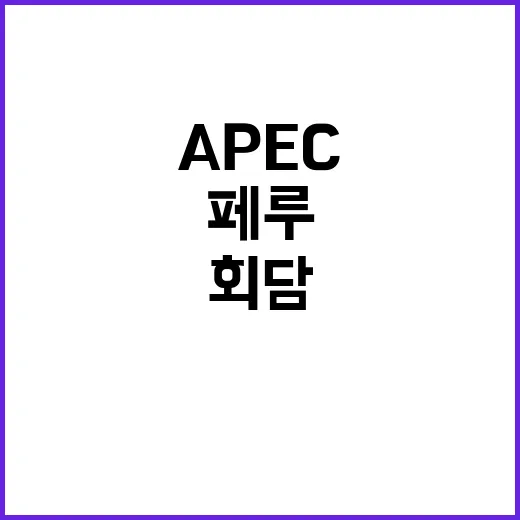 APEC
페루
회담